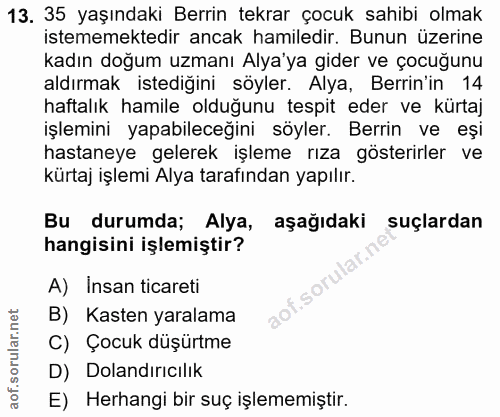 13. 35 yaşındaki Berrin tekrar çocuk sahibi olmak istememektedir ancak hamiledir. Bunun üzerine kadın doğum uzmanı Alya'ya gider ve çocuğunu aldırmak istediğini söyler. Alya, Berrin'in 14 haftalık hamile olduğunu tespit eder ve kürtaj işlemini yapabileceğini söyler. Berrin ve eşi hastaneye gelerek işleme rıza gösterirler ve kürtaj işlemi Alya tarafından yapılır.

Bu durumda; Alya, aşağıdaki suçlardan hangisini işlemiştir?

A) İnsan ticareti
B) Kasten yaralama
C) Çocuk düşürtme
D) Dolandırıcılık
E) Herhangi bir suç işlememiştir.

aof.sorular.net